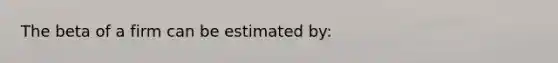 The beta of a firm can be estimated by: